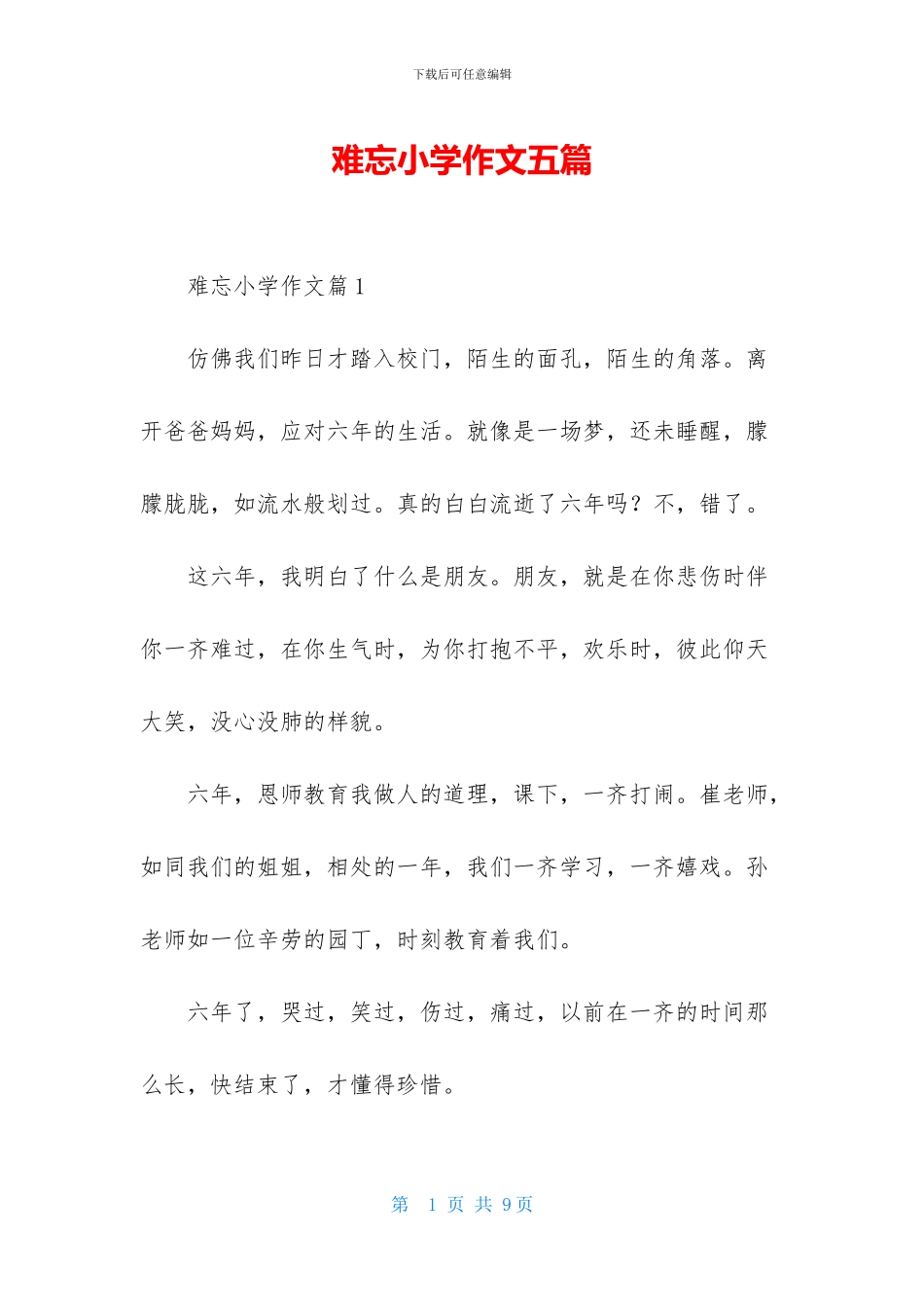 下载后可任意编辑

难忘小学作文五篇

难忘小学作文篇1

仿佛我们昨日才踏入校门，陌生的面孔，陌生的角落。离开爸爸妈妈，应对六年的生活。就像是一场梦，还未睡醒，朦朦胧胧，如流水般划过。真的白白流逝了六年吗？不，错了。

这六年，我明白了什么是朋友。朋友，就是在你悲伤时伴你一齐难过，在你生气时，为你打抱不平，欢乐时，彼此仰天大笑，没心没肺的样貌。

六年，恩师教育我做人的道理，课下，一齐打闹。崔老师，如同我们的姐姐，相处的一年，我们一齐学习，一齐嬉戏。孙老师如一位辛劳的园丁，时刻教育着我们。

六年了，哭过，笑过，伤过，痛过，以前在一齐的时间那么长，快结束了，才懂得珍惜。

第 1 页 共 9 页